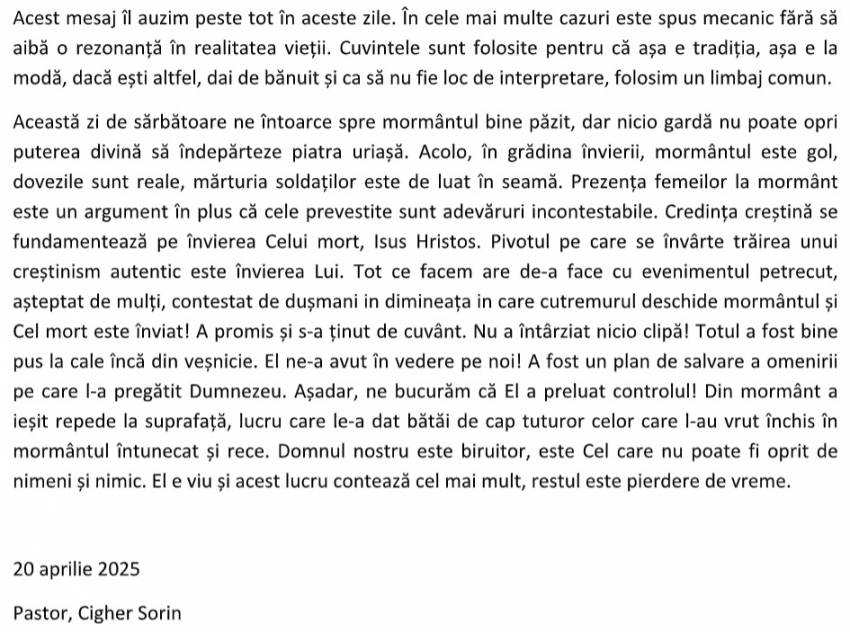 Acest mesaj îl auzim peste tot în aceste zile. În cele mai multe cazuri este spus mecanic fără să aibă o rezonanță în realitatea vieții. Cuvintele sunt folosite pentru că așa e tradiția, așa e la modă, dacă ești altfel, dai de bănuit și ca să nu fie loc de interpretare, folosim un limbaj comun.

Această zi de sărbătoare ne întoarce spre mormântul bine păzit, dar nicio gardă nu poate opri puterea divină să îndepărteze piatra uriașă. Acolo, în grădina învierii, mormântul este gol, dovezile sunt reale, mărturia soldaților este de luat în seamă. Prezența femeilor la mormânt este un argument în plus că cele prevestite sunt adevăruri incontestabile. Credința creștină se fundamentează pe învierea Celui mort, Isus Hristos. Pivotul pe care se învârte trăirea unui creștinism autentic este învierea Lui. Tot ce facem are de-a face cu evenimentul petrecut, așteptat de mulți, contestat de dușmani in dimineața in care cutremurul deschide mormântul și Cel mort este înviat! A promis și s-a ținut de cuvânt. Nu a întârziat nicio clipă! Totul a fost bine pus la cale încă din veșnicie. El ne-a avut în vedere pe noi! A fost un plan de salvare a omenirii pe care l-a pregătit Dumnezeu. Așadar, ne bucurăm că El a preluat controlul! Din mormânt a ieșit repede la suprafață, lucru care le-a dat bătăi de cap tuturor celor care l-au vrut închis în mormântul întunecat și rece. Domnul nostru este biruitor, este Cel care nu poate fi oprit de nimeni și nimic. El e viu și acest lucru contează cel mai mult, restul este pierdere de vreme.

20 aprilie 2025

Pastor, Cigher Sorin